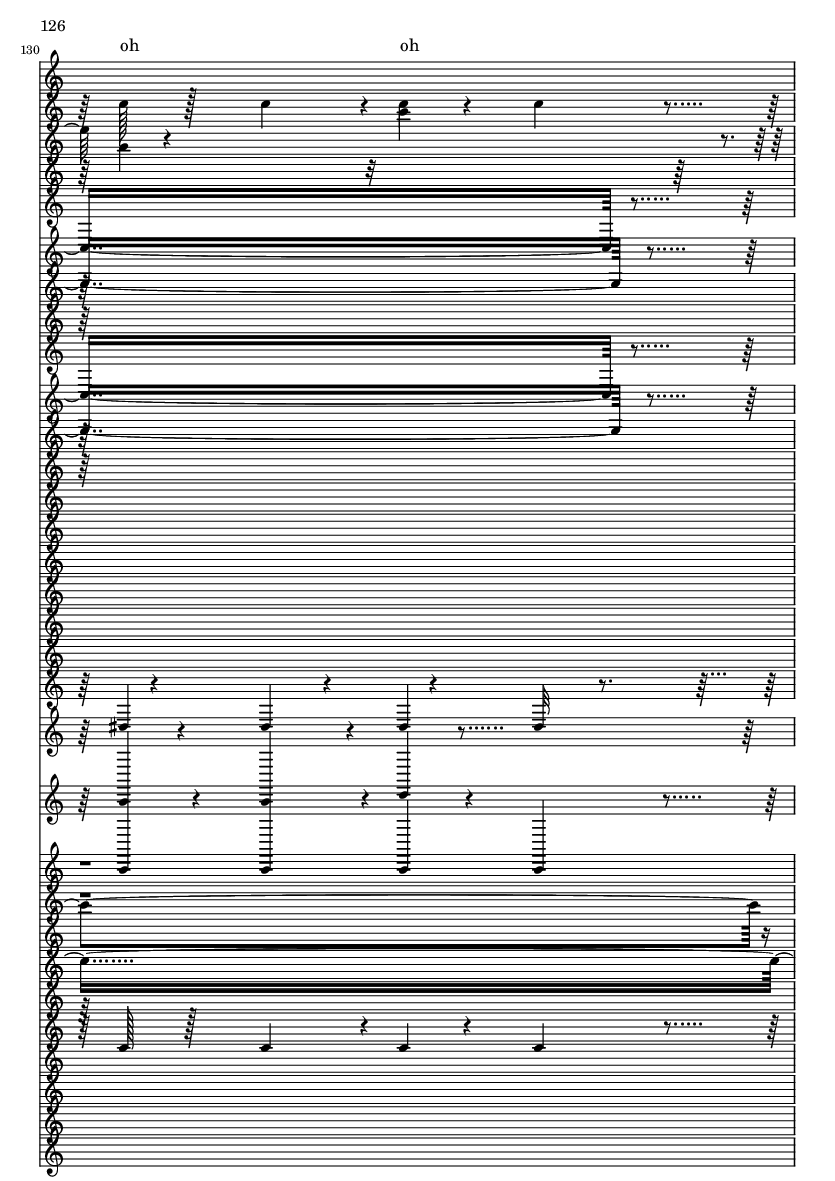 126

130

oh

oh